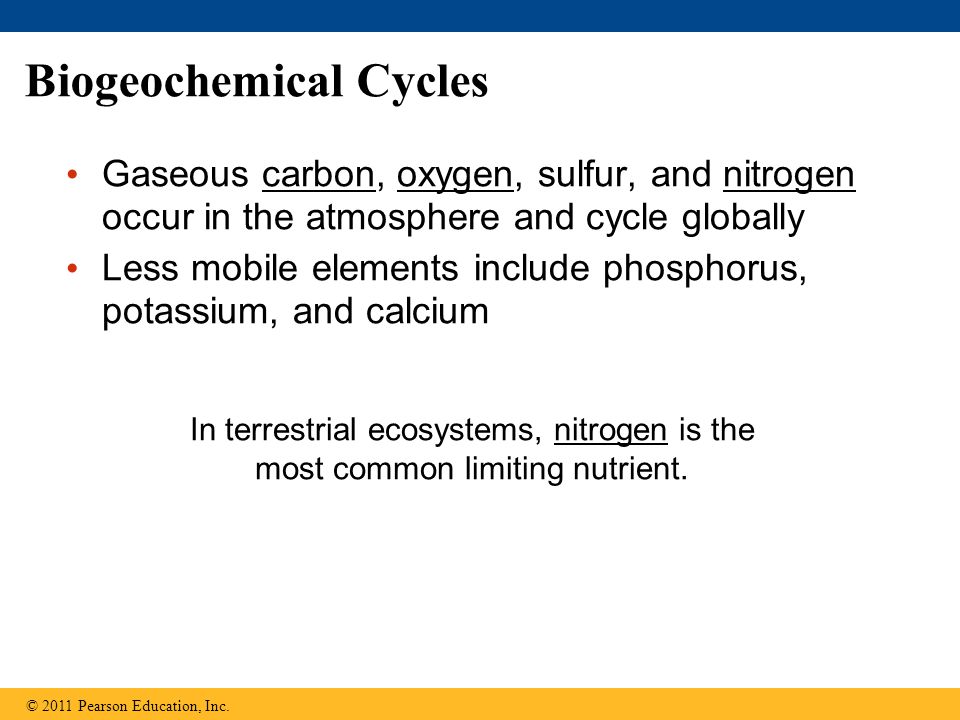 Biogeochemical Cycles

• Gaseous carbon, oxygen, sulfur, and nitrogen occur in the atmosphere and cycle globally
• Less mobile elements include phosphorus, potassium, and calcium

In terrestrial ecosystems, nitrogen is the most common limiting nutrient.

© 2011 Pearson Education, Inc.